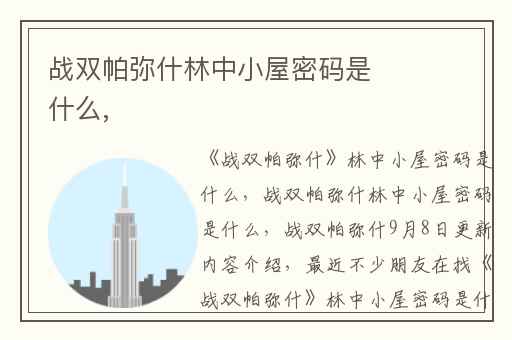 战双帕弥什林中小屋密码是什么，

《战双帕弥什》林中小屋密码是什么，战双帕弥什林中小屋密码是什么，战双帕弥什9月8日更新内容介绍，最近不少朋友在找《战双帕弥什》林中小屋密码是什